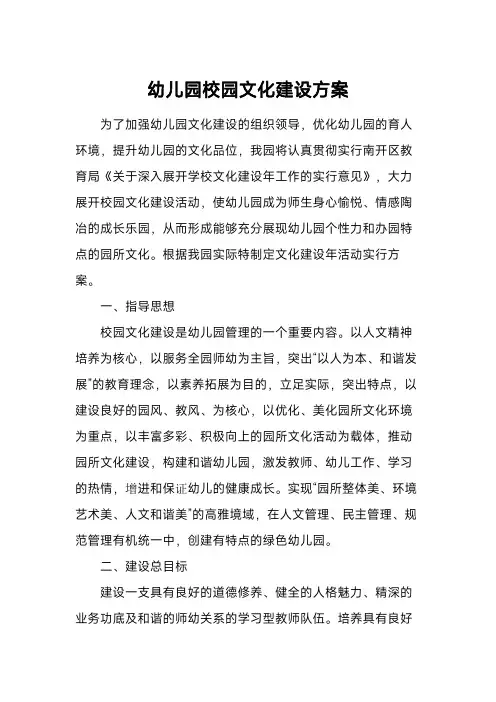 幼儿园校园文化建设方案

为了加强幼儿园文化建设的组织领导，优化幼儿园的育人环境，提升幼儿园的文化品位，我园将认真贯彻实行南开区教育局《关于深入展开学校文化建设年工作的实行意见》，大力展开校园文化建设活动，使幼儿园成为师生身心愉悦、情感陶冶的成长乐园，从而形成能够充分展现幼儿园个性力和办园特点的园所文化。根据我园实际特制定文化建设年活动实行方案。

一、指导思想

校园文化建设是幼儿园管理的一个重要内容。以人文精神培养为核心，以服务全园师幼为主旨，突出“以人为本、和谐发展”的教育理念，以素养拓展为目的，立足实际，突出特点，以建设良好的园风、教风、为核心，以优化、美化园所文化环境为重点，以丰富多彩、积极向上的园所文化活动为载体，推动园所文化建设，构建和谐幼儿园，激发教师、幼儿工作、学习的热情，增进和保证幼儿的健康成长。实现“园所整体美、环境艺术美、人文和谐美”的高雅境域，在人文管理、民主管理、规范管理有机统一中，创建有特点的绿色幼儿园。

二、建设总目标

建设一支具有良好的道德修养、健全的人格魅力、精深的业务功底及和谐的师幼关系的学习型教师队伍。培养具有良好